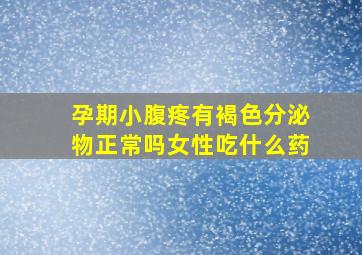 孕期小腹疼有褐色分泌物正常吗女性吃什么药